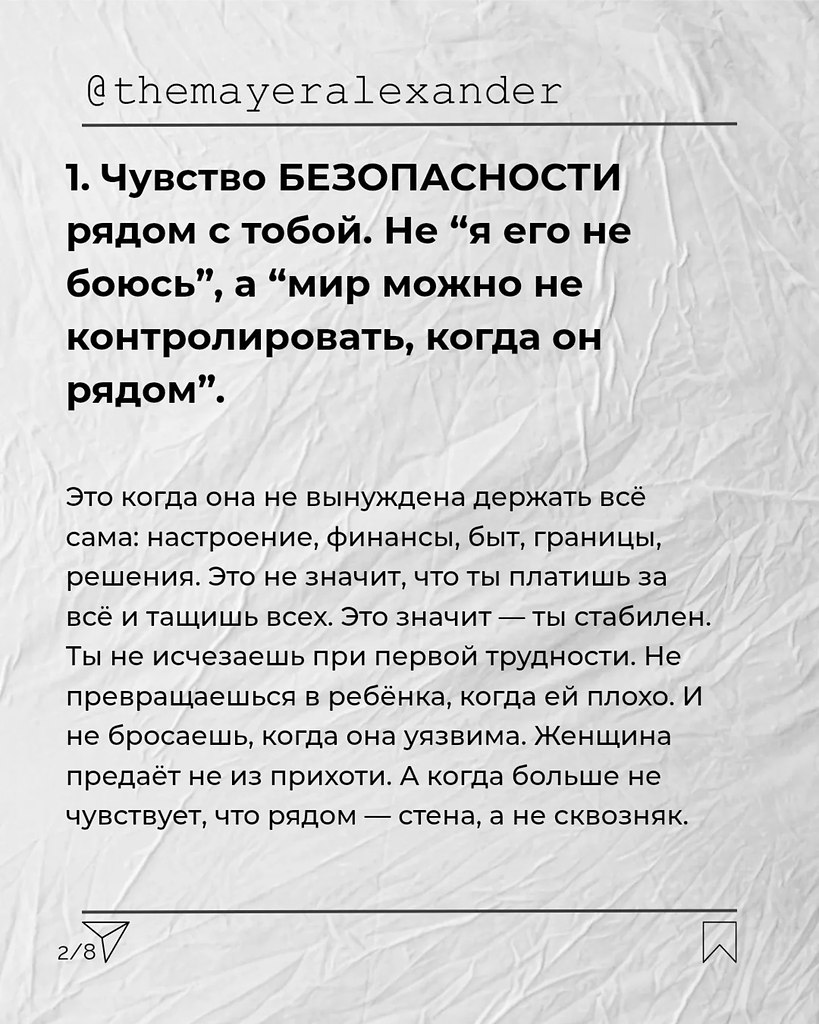 @themayeralexander

1. Чувство БЕЗОПАСНОСТИ рядом с тобой. Не “я его не боюсь”, а “мир можно не контролировать, когда он рядом”.

Это когда она не вынуждена держать всё сама: настроение, финансы, быт, границы, решения. Это не значит, что ты платишь за всё и тащишь всех. Это значит — ты стабилен. Ты не исчезаешь при первой трудности. Не превращаешься в ребёнка, когда ей плохо. И не бросаешь, когда она уязвима. Женщина предаёт не из прихоти. А когда больше не чувствует, что рядом — стена, а не сквозняк.

2/8